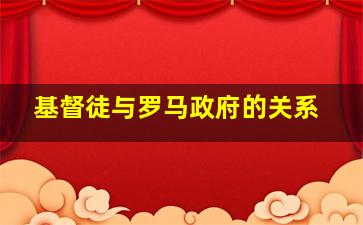 基督徒与罗马政府的关系